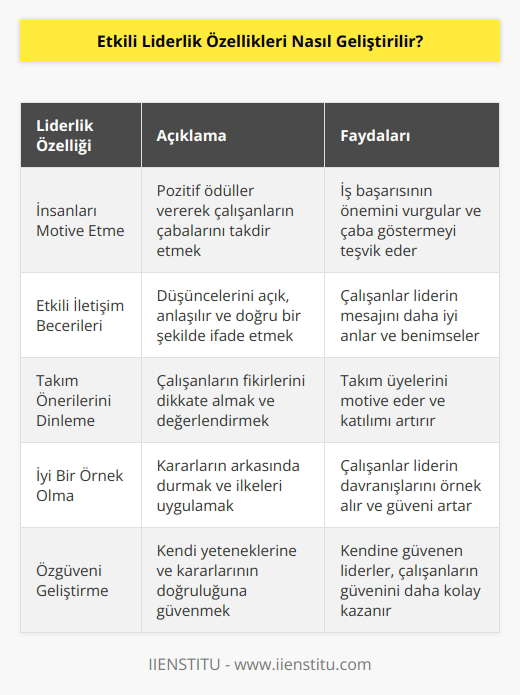 Etkili Liderlik Özellikleri Nasıl Geliştirilir?

| Liderlik Özelliği | Açıklama | Faydaları |
|---|---|---|
| İnsanları Motive Etme | Pozitif ödüller vererek çalışanların çabalarını takdir etmek | İş başarısının önemini vurgular ve çaba göstermeyi teşvik eder |
| Etkili İletişim Becerileri | Düşüncelerini açık, anlaşılır ve doğru bir şekilde ifade etmek | Çalışanlar liderin mesajını daha iyi anlar ve benimseler |
| Takım Önerilerini Dinleme | Çalışanların fikirlerini dikkate almak ve değerlendirmek | Takım üyelerini motive eder ve katılımı artırır |
| İyi Bir Örnek Olma | Kararların arkasında durmak ve ilkeleri uygulamak | Çalışanlar liderin davranışlarını örnek alır ve güveni artar |
| Özgüveni Geliştirme | Kendi yeteneklerine ve kararlarının doğruluğuna güvenmek | Kendine güvenen liderler, çalışanların güvenini daha kolay kazanır |

IIENSTITU - www.iienstitu.com